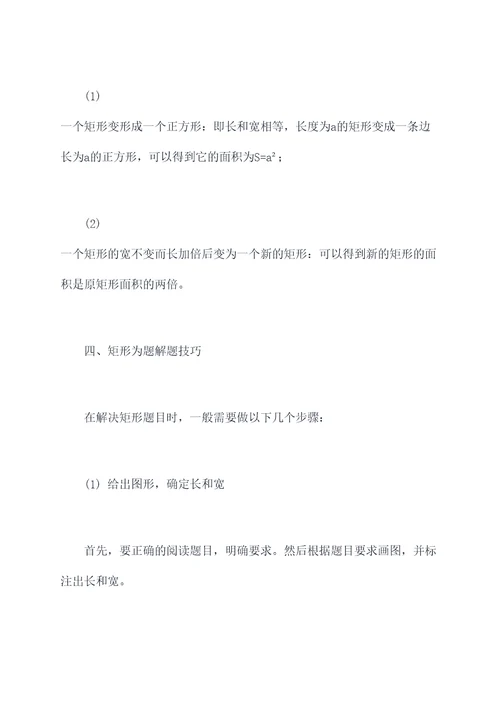 (1)

一个矩形变形成一个正方形：即长和宽相等，长度为a的矩形变成一条边长为a的正方形，可以得到它的面积为$S=a^2$；

(2)

一个矩形的宽不变而长加倍后变为一个新的矩形：可以得到新的矩形的面积是原矩形面积的两倍。

四、矩形为题解题技巧

在解决矩形题目时，一般需要做以下几个步骤：

(1) 给出图形，确定长和宽

首先，要正确的阅读题目，明确要求。然后根据题目要求画图，并标注出长和宽。